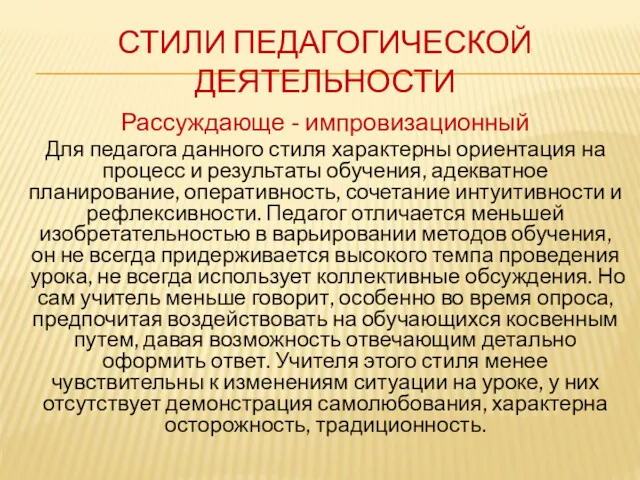 СТИЛИ ПЕДАГОГИЧЕСКОЙ ДЕЯТЕЛЬНОСТИ

Рассуждающе - импровизационный

Для педагога данного стиля характерны ориентация на процесс и результаты обучения, адекватное планирование, оперативность, сочетание интуитивности и рефлексивности. Педагог отличается меньшей изобретательностью в варьировании методов обучения, он не всегда придерживается высокого темпа проведения урока, не всегда использует коллективные обсуждения. Но сам учитель меньше говорит, особенно во время опроса, предпочитая воздействовать на обучающихся косвенным путем, давая возможность отвечающим детально оформить ответ. Учителя этого стиля менее чувствительны к изменениям ситуации на уроке, у них отсутствует демонстрация самолюбования, характерна осторожность, традиционность.